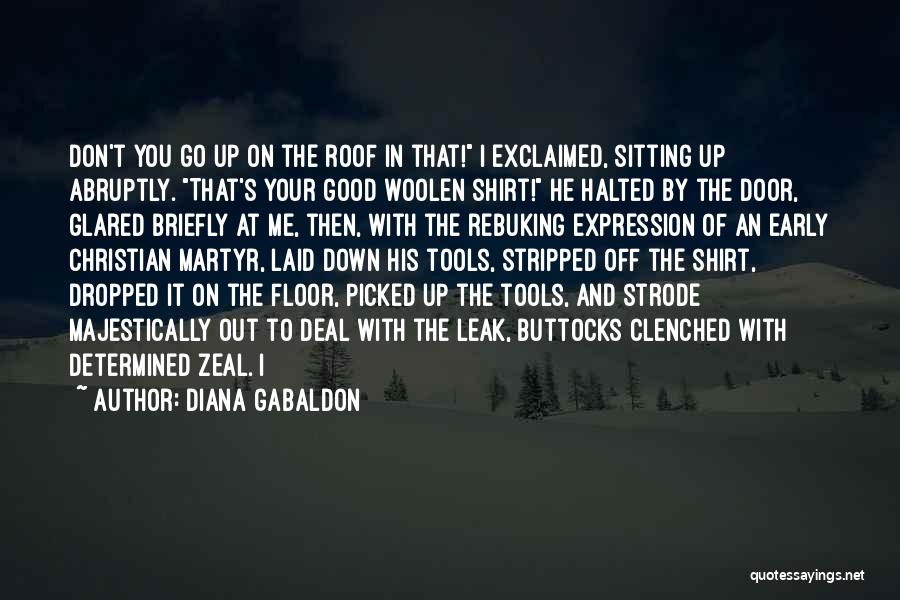 DON'T YOU GO UP ON THE ROOF IN THAT!" I EXCLAIMED, SITTING UP ABRUPTLY. "THAT'S YOUR GOOD WOOLEN SHIRT!" HE HALTED BY THE DOOR, GLARED BRIEFLY AT ME, THEN, WITH THE REBUKING EXPRESSION OF AN EARLY CHRISTIAN MARTYR, LAID DOWN HIS TOOLS, STRIPPED OFF THE SHIRT, DROPPED IT ON THE FLOOR, PICKED UP THE TOOLS, AND STRODE MAJESTICALLY OUT TO DEAL WITH THE LEAK, BUTTOCKS CLENCHED WITH DETERMINED ZEAL. I

~ AUTHOR: DIANA GABALDON

quotessayings.net